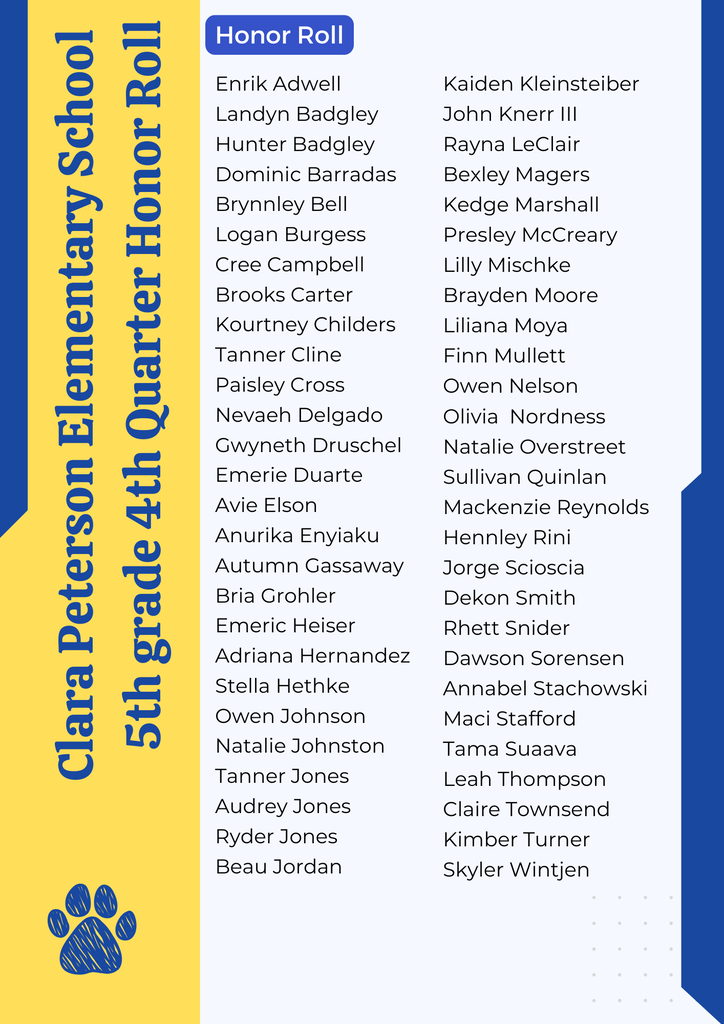 Clara Peterson Elementary School
5th grade 4th Quarter Honor Roll

Honor Roll

Enrik Adwell
Landyn Badgley
Hunter Badgley
Dominic Barradas
Brynnley Bell
Logan Burgess
Cree Campbell
Brooks Carter
Kourtney Childers
Tanner Cline
Paisley Cross
Nevaeh Delgado
Gwyneth Druschel
Emerie Duarte
Avie Elson
Anurika Enyiaku
Autumn Gassaway
Bria Grohler
Emeric Heiser
Adriana Hernandez
Stella Hethke
Owen Johnson
Natalie Johnston
Tanner Jones
Audrey Jones
Ryder Jones
Beau Jordan

Kaiden Kleinsteiber
John Knerr III
Rayna LeClair
Bexley Magers
Kedge Marshall
Presley McCreary
Lilly Mischke
Brayden Moore
Liliana Moya
Finn Mullett
Owen Nelson
Olivia Nordness
Natalie Overstreet
Sullivan Quinlan
Mackenzie Reynolds
Hennley Rini
Jorge Scioscia
Dekon Smith
Rhett Snider
Dawson Sorensen
Annabel Stachowski
Maci Stafford
Tama Suaava
Leah Thompson
Claire Townsend
Kimber Turner
Skyler Wintjen